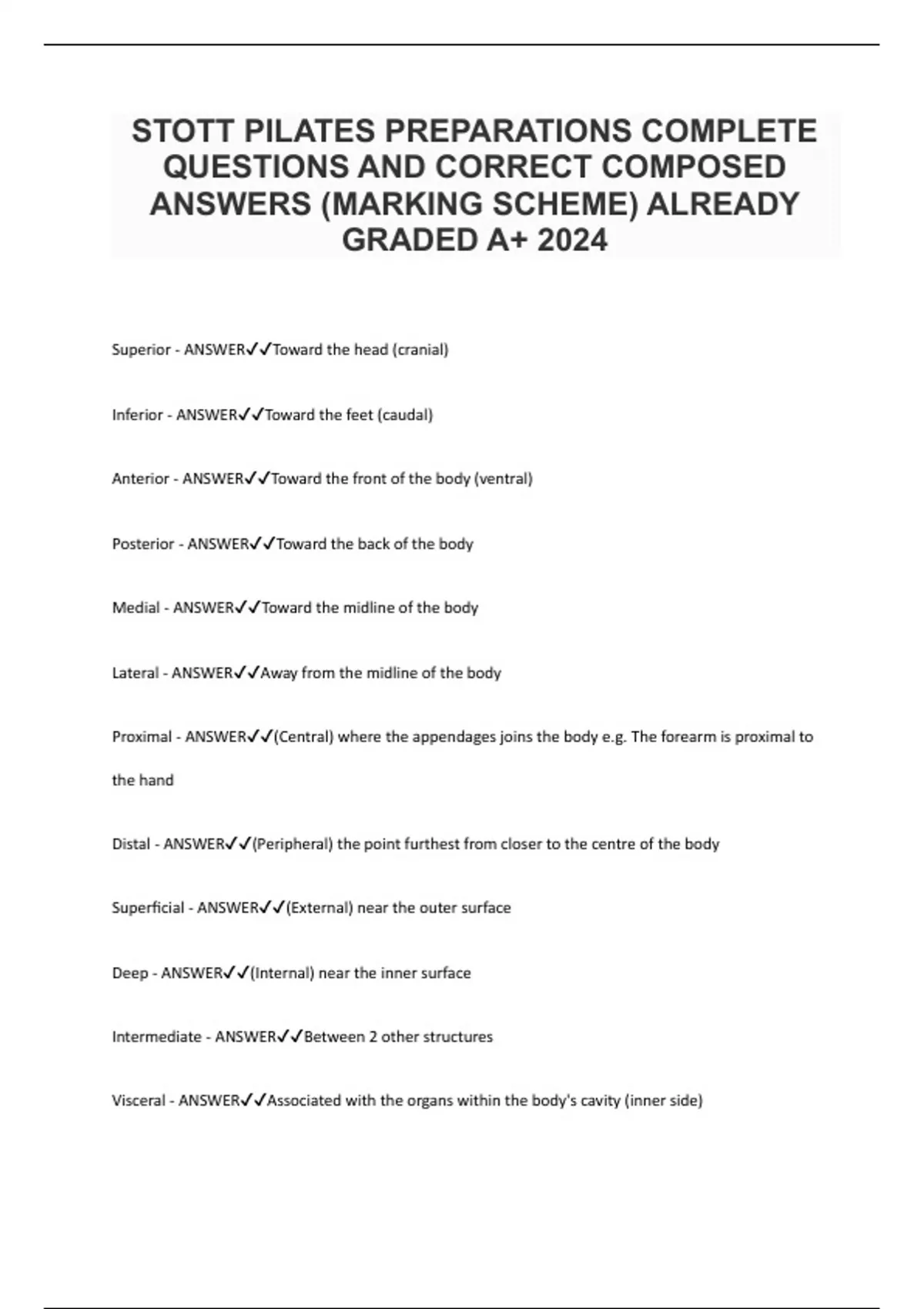 STOTT PILATES PREPARATIONS COMPLETE QUESTIONS AND CORRECT COMPOSED ANSWERS (MARKING SCHEME) ALREADY GRADED A+ 2024

Superior - ANSWER✓✓Toward the head (cranial)

Inferior - ANSWER✓✓Toward the feet (caudal)

Anterior - ANSWER✓✓Toward the front of the body (ventral)

Posterior - ANSWER✓✓Toward the back of the body

Medial - ANSWER✓✓Toward the midline of the body

Lateral - ANSWER✓✓Away from the midline of the body

Proximal - ANSWER✓✓(Central) where the appendages joins the body e.g. The forearm is proximal to the hand

Distal - ANSWER✓✓(Peripheral) the point furthest from closer to the centre of the body

Superficial - ANSWER✓✓(External) near the outer surface

Deep - ANSWER✓✓(Internal) near the inner surface

Intermediate - ANSWER✓✓Between 2 other structures

Visceral - ANSWER✓✓Associated with the organs within the body's cavity (inner side)